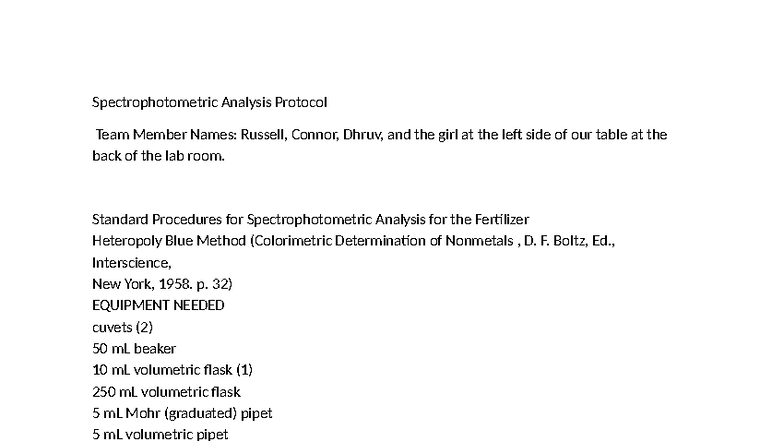 Spectrophotometric Analysis Protocol

Team Member Names: Russell, Connor, Dhruv, and the girl at the left side of our table at the back of the lab room.

Standard Procedures for Spectrophotometric Analysis for the Fertilizer
Heteropoly Blue Method (Colorimetric Determination of Nonmetals , D. F. Boltz, Ed., Interscience,
New York, 1958. p. 32)
EQUIPMENT NEEDED
cuvets (2)
50 mL beaker
10 mL volumetric flask (1)
250 mL volumetric flask
5 mL Mohr (graduated) pipet
5 mL volumetric pipet